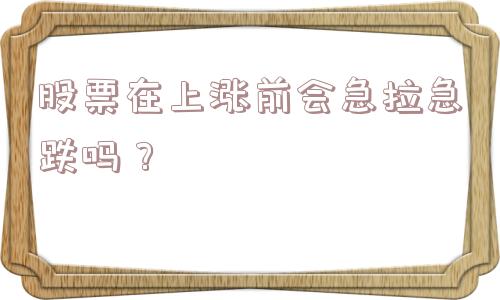 股票在上涨前会急拉急跌吗？